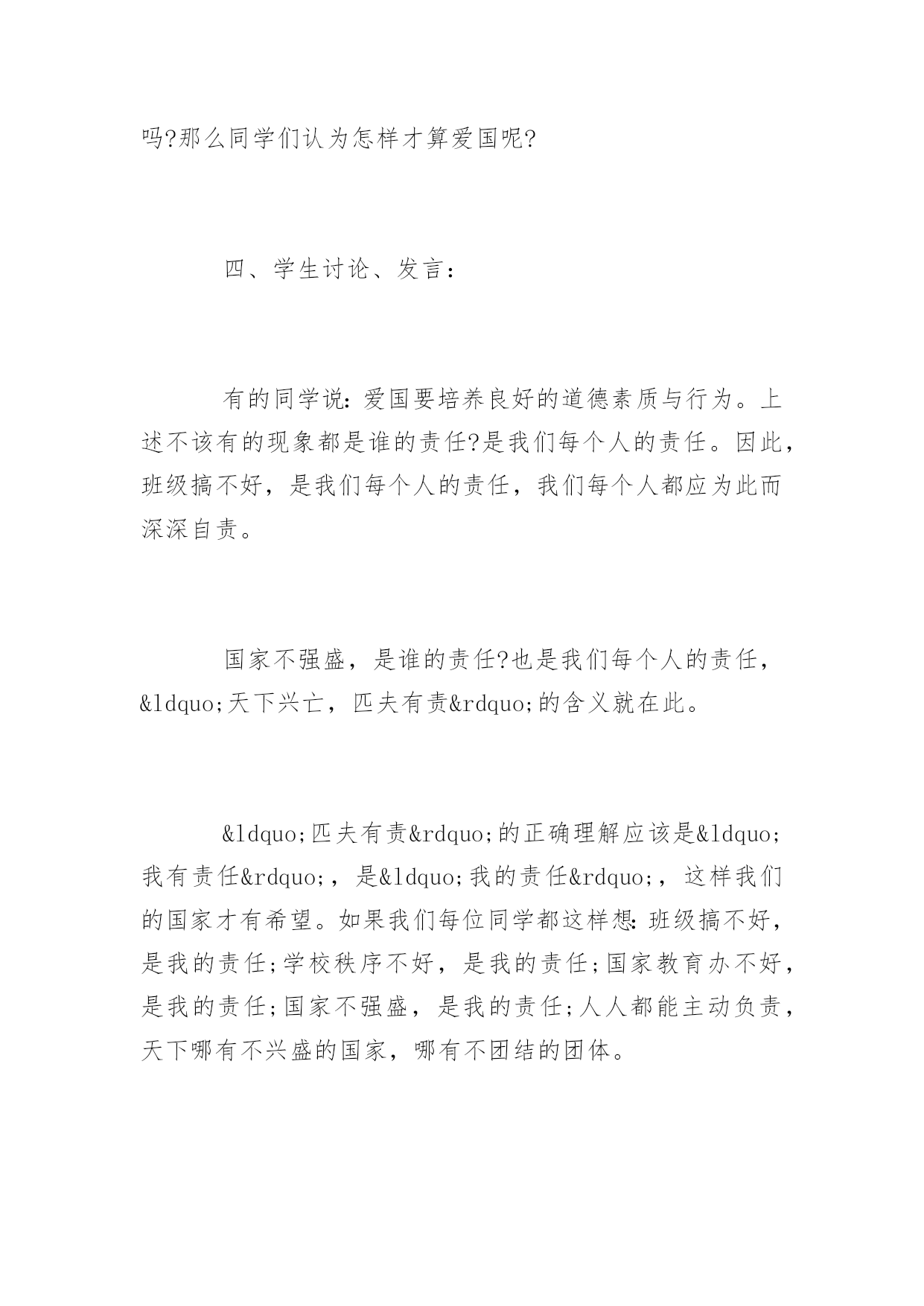 吗?那么同学们认为怎样才算爱国呢?

四、学生讨论、发言:

有的同学说:爱国要培养良好的道德素质与行为。上述不该有的现象都是谁的责任?是我们每个人的责任。因此，班级搞不好，是我们每个人的责任，我们每个人都应为此而深深自责。

国家不强盛，是谁的责任?也是我们每个人的责任，&ldquo;天下兴亡，匹夫有责&rdquo;的含义就在此。

&ldquo;匹夫有责&rdquo;的正确理解应该是&ldquo;我有责任&rdquo;，是&ldquo;我的责任&rdquo;，这样我们的国家才有希望。如果我们每位同学都这样想:班级搞不好，是我的责任;学校秩序不好，是我的责任;国家教育办不好，是我的责任;国家不强盛，是我的责任;人人都能主动负责，天下哪有不兴盛的国家，哪有不团结的团体。